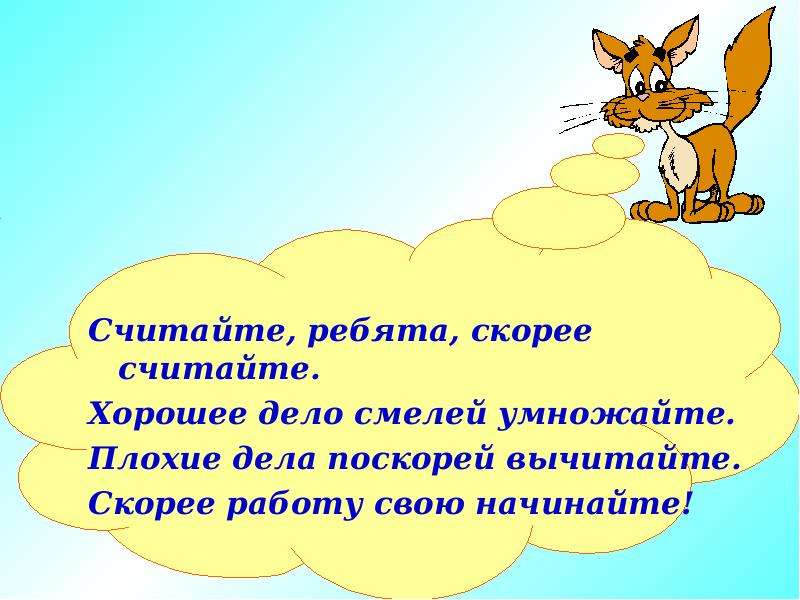 Считайте, ребята, скорее считайте.
Хорошее дело смелей умножайте.
Плохие дела поскорей вычитайте.
Скорее работу свою начинайте!